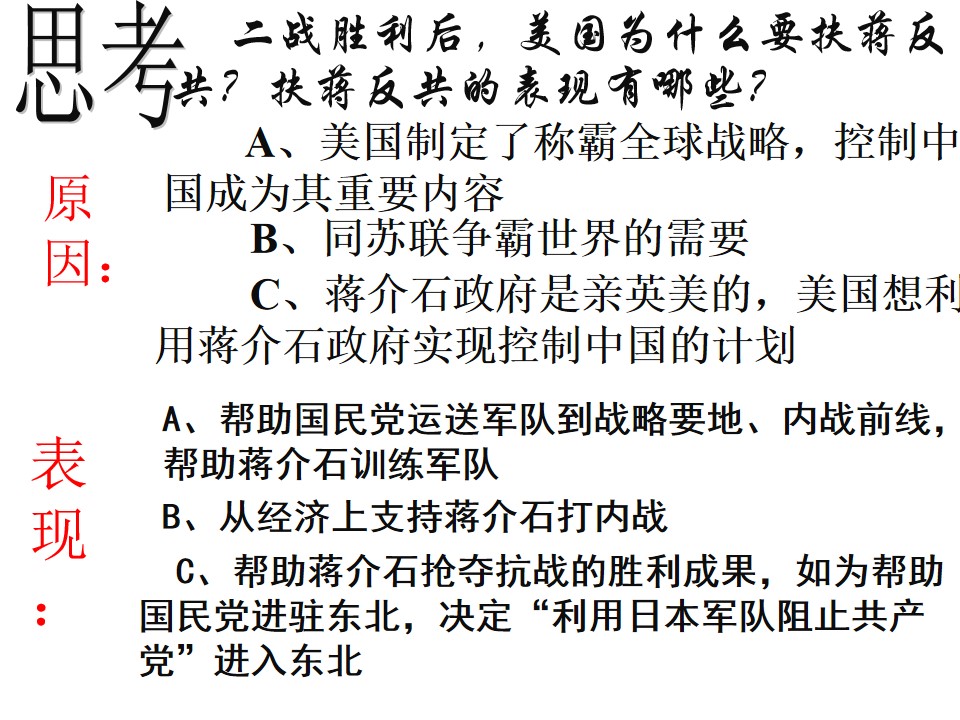 思考

二战胜利后，美国为什么要扶蒋反共？扶蒋反共的表现有哪些？

原因：

A、美国制定了称霸全球战略，控制中国成为其重要内容

B、同苏联争霸世界的需要

C、蒋介石政府是亲英美的，美国想利用蒋介石政府实现控制中国的计划

表现：

A、帮助国民党运送军队到战略要地、内战前线，帮助蒋介石训练军队

B、从经济上支持蒋介石打内战

C、帮助蒋介石抢夺抗战的胜利成果，如为帮助国民党进驻东北，决定“利用日本军队阻止共产党”进入东北